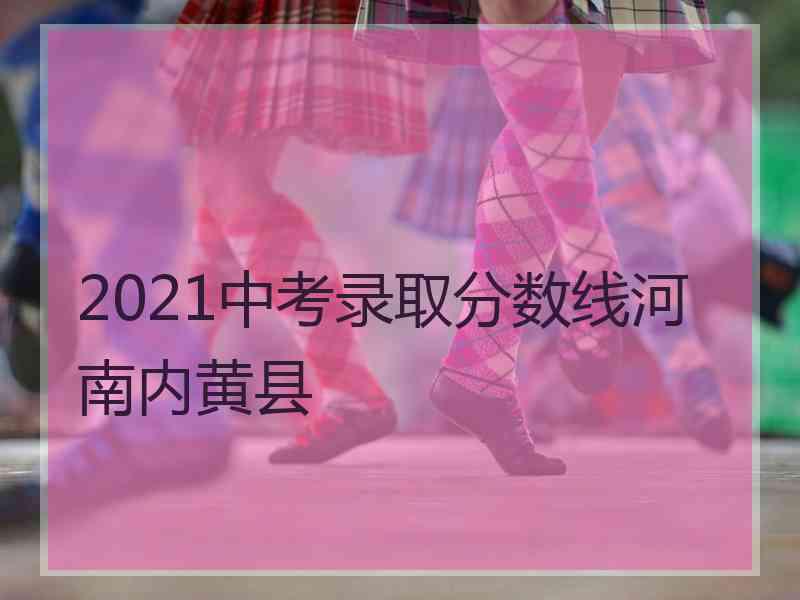 2021中考录取分数线河南内黄县